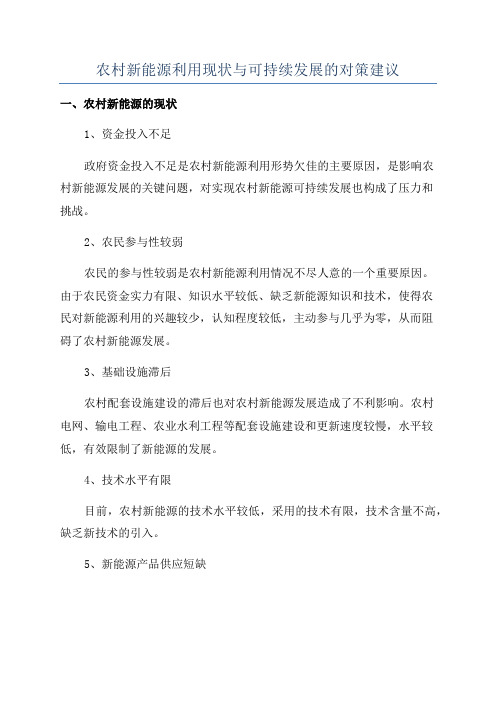 农村新能源利用现状与可持续发展的对策建议

一、农村新能源的现状

1、资金投入不足

政府资金投入不足是农村新能源利用形势欠佳的主要原因，是影响农村新能源发展的关键问题，对实现农村新能源可持续发展也构成了压力和挑战。

2、农民参与性较弱

农民的参与性较弱是农村新能源利用情况不尽人意的一个重要原因。由于农民资金实力有限、知识水平较低、缺乏新能源知识和技术，使得农民对新能源利用的兴趣较少，认知程度较低，主动参与几乎为零，从而阻碍了农村新能源发展。

3、基础设施滞后

农村配套设施建设的滞后也对农村新能源发展造成了不利影响。农村电网、输电工程、农业水利工程等配套设施建设和更新速度较慢，水平较低，有效限制了新能源的发展。

4、技术水平有限

目前，农村新能源的技术水平较低，采用的技术有限，技术含量不高，缺乏新技术的引入。

5、新能源产品供应短缺